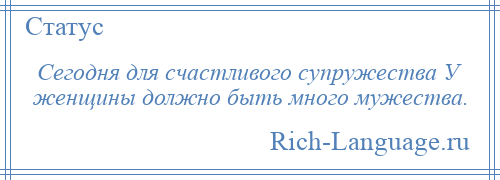 Статус

Сегодня для счастливого супружества У женщины должно быть много мужества.

Rich-Language.ru